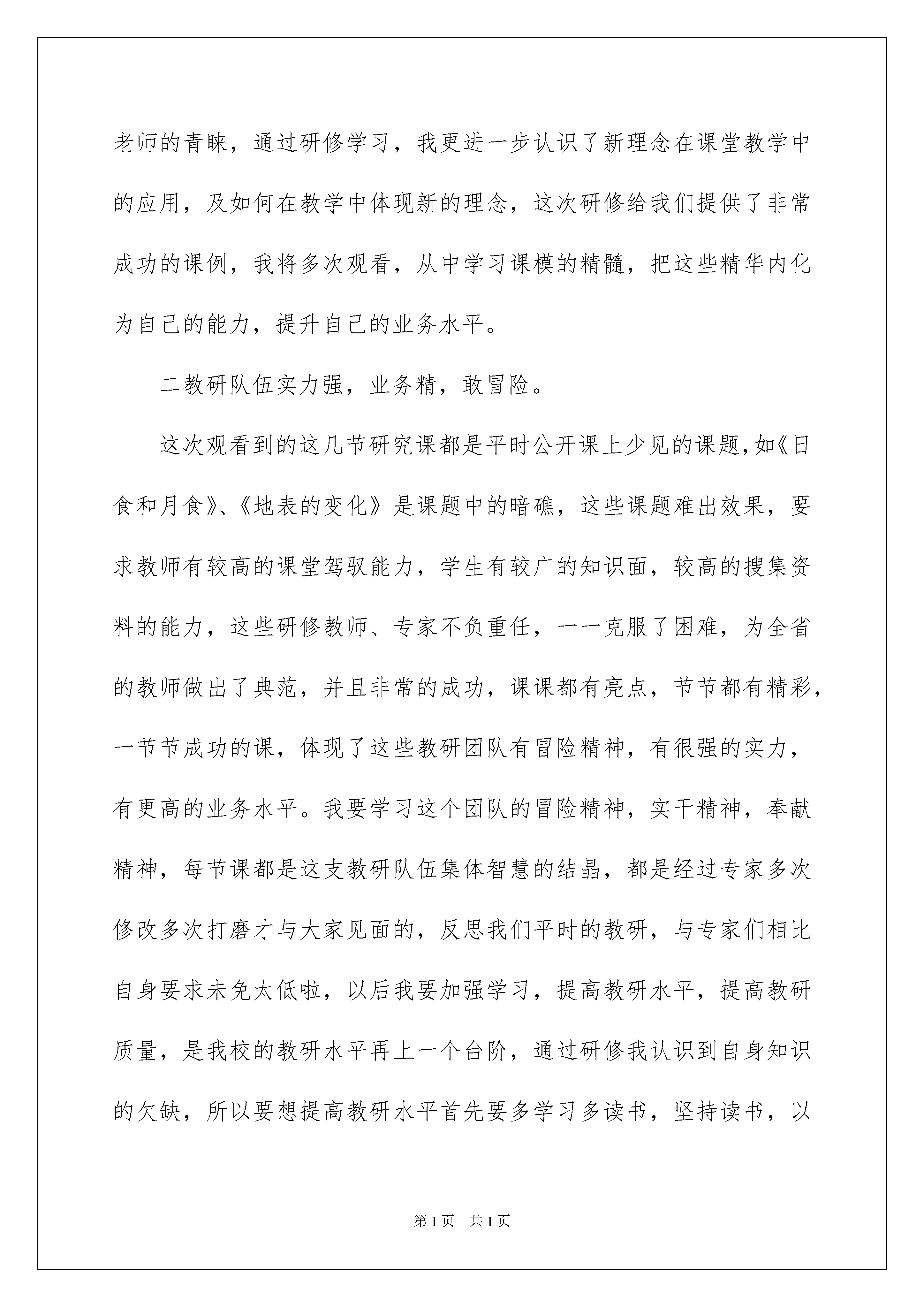 老师的青睐，通过研修学习，我更进一步认识了新理念在课堂教学中的应用，及如何在教学中体现新的理念，这次研修给我们提供了非常成功的课例，我将多次观看，从中学习课模的精髓，把这些精华内化为自己的能力，提升自己的业务水平。

二教研队伍实力强，业务精，敢冒险。

这次观看到的这几节研究课都是平时公开课上少见的课题，如《日食和月食》、《地表的变化》是课题中的暗礁，这些课题难出效果，要求教师有较高的课堂驾驭能力，学生有较广的知识面，较高的搜集资料的能力，这些研修教师、专家不负重任，一一克服了困难，为全省的教师做出了典范，并且非常的成功，课课都有亮点，节节都有精彩，一节节成功的课，体现了这些教研团队有冒险精神，有很强的实力，有更高的业务水平。我要学习这个团队的冒险精神，实干精神，奉献精神，每节课都是这支教研队伍集体智慧的结晶，都是经过专家多次修改多次打磨才与大家见面的，反思我们平时的教研，与专家们相比自身要求未免太低啦，以后我要加强学习，提高教研水平，提高教研质量，是我校的教研水平再上一个台阶，通过研修我认识到自身知识的欠缺，所以要想提高教研水平首先要多学习多读书，坚持读书，以

第1页　共1页